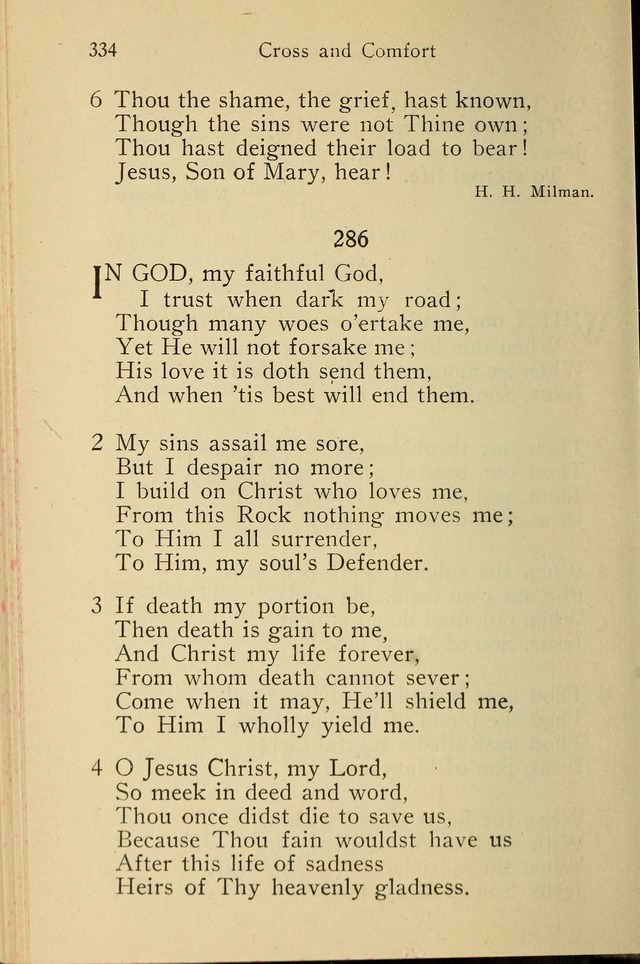 334 Cross and Comfort

6 Thou the shame, the grief, hast known,
Though the sins were not Thine own;
Thou hast deigned their load to bear!
Jesus, Son of Mary, hear!

H. H. Milman.

286

IN GOD, my faithful God,
I trust when dark my road;
Though many woes o'ertake me,
Yet He will not forsake me;
His love it is doth send them,
And when 'tis best will end them.

2 My sins assail me sore,
But I despair no more;
I build on Christ who loves me,
From this Rock nothing moves me;
To Him I all surrender,
To Him, my soul's Defender.

3 If death my portion be,
Then death is gain to me,
And Christ my life forever,
From whom death cannot sever;
Come when it may, He'll shield me,
To Him I wholly yield me.

4 O Jesus Christ, my Lord,
So meek in deed and word,
Thou once didst die to save us,
Because Thou fain wouldst have us
After this life of sadness
Heirs of Thy heavenly gladness.